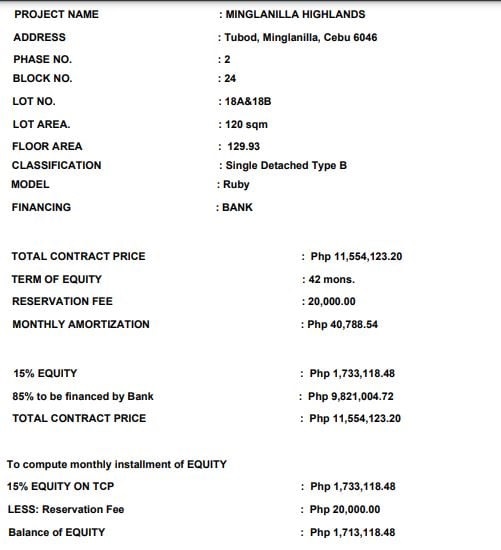 PROJECT NAME : MINGLANILLA HIGHLANDS
ADDRESS : Tubod, Minglanilla, Cebu 6046
PHASE NO. : 2
BLOCK NO. : 24
LOT NO. : 18A&18B
LOT AREA. : 120 sqm
FLOOR AREA : 129.93
CLASSIFICATION : Single Detached Type B
MODEL : Ruby
FINANCING : BANK

TOTAL CONTRACT PRICE : Php 11,554,123.20
TERM OF EQUITY : 42 mons.
RESERVATION FEE : 20,000.00
MONTHLY AMORTIZATION : Php 40,788.54

15% EQUITY : Php 1,733,118.48
85% to be financed by Bank : Php 9,821,004.72
TOTAL CONTRACT PRICE : Php 11,554,123.20

To compute monthly installment of EQUITY
15% EQUITY ON TCP : Php 1,733,118.48
LESS: Reservation Fee : Php 20,000.00
Balance of EQUITY : Php 1,713,118.48